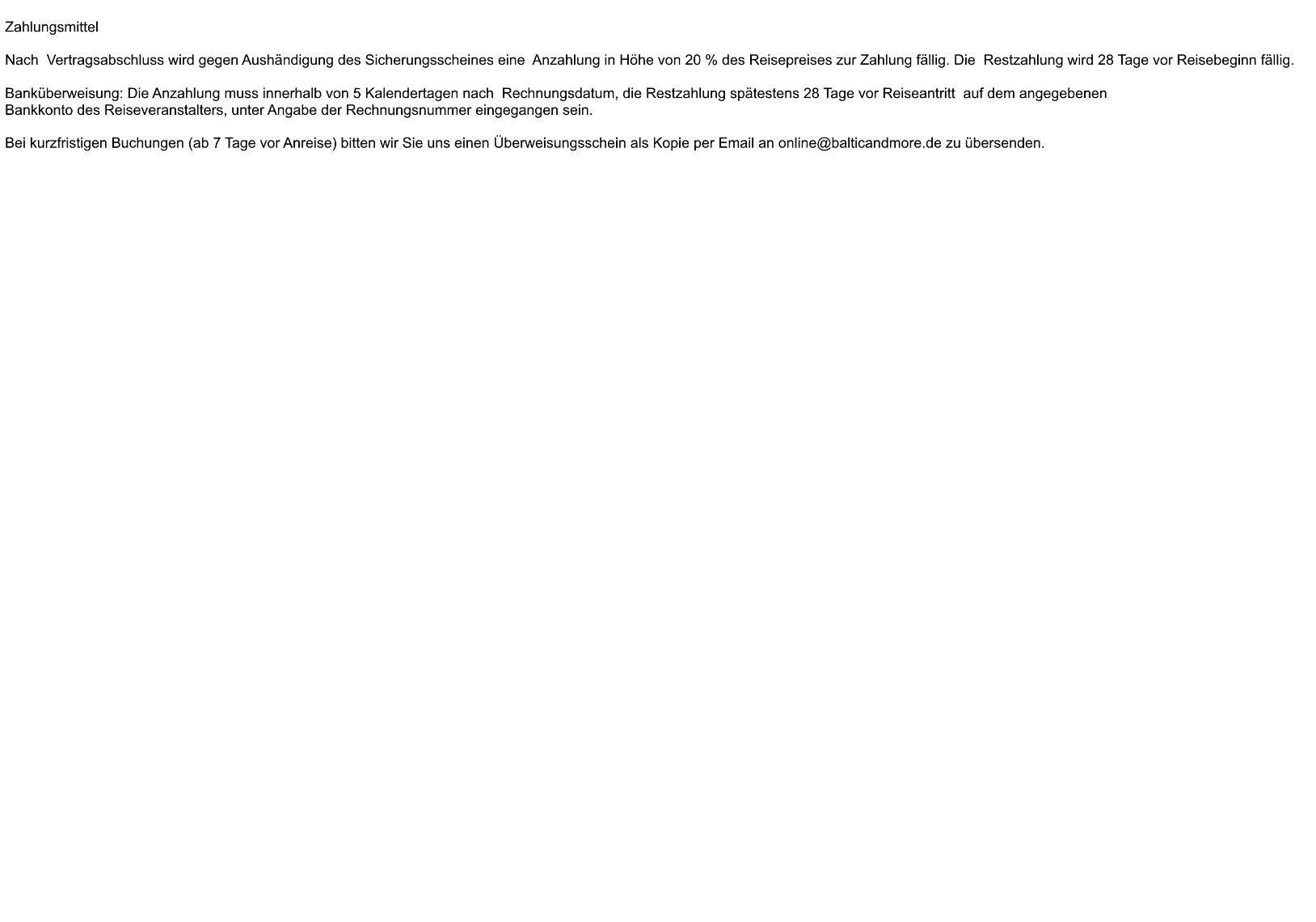 Zahlungsmittel

Nach Vertragsabschluss wird gegen Aushändigung des Sicherungsscheines eine Anzahlung in Höhe von 20 % des Reisepreises zur Zahlung fällig. Die Restzahlung wird 28 Tage vor Reisebeginn fällig.

Banküberweisung: Die Anzahlung muss innerhalb von 5 Kalendertagen nach Rechnungsdatum, die Restzahlung spätestens 28 Tage vor Reiseantritt auf dem angegebenen Bankkonto des Reiseveranstalters, unter Angabe der Rechnungsnummer eingegangen sein.

Bei kurzfristigen Buchungen (ab 7 Tage vor Anreise) bitten wir Sie uns einen Überweisungsschein als Kopie per Email an online@balticandmore.de zu übersenden.